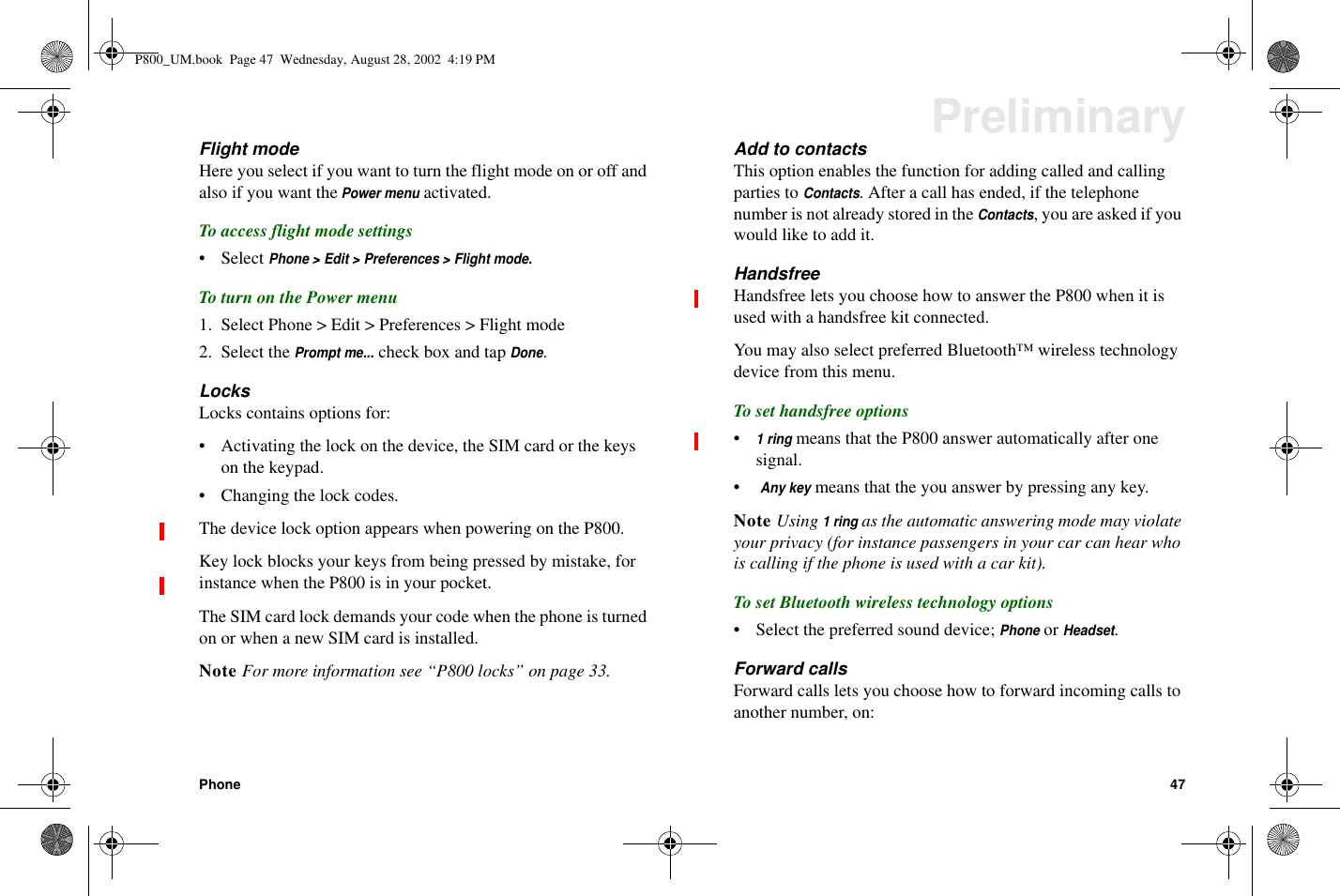 P800_UM.book Page 47 Wednesday, August 28, 2002 4:19 PM

Preliminary

Flight mode
Here you select if you want to turn the flight mode on or off and also if you want the Power menu activated.

To access flight mode settings
• Select Phone > Edit > Preferences > Flight mode.

To turn on the Power menu
1. Select Phone > Edit > Preferences > Flight mode
2. Select the Prompt me... check box and tap Done.

Locks
Locks contains options for:
• Activating the lock on the device, the SIM card or the keys on the keypad.
• Changing the lock codes.

The device lock option appears when powering on the P800.

Key lock blocks your keys from being pressed by mistake, for instance when the P800 is in your pocket.

The SIM card lock demands your code when the phone is turned on or when a new SIM card is installed.

Note For more information see “P800 locks” on page 33.

Add to contacts
This option enables the function for adding called and calling parties to Contacts. After a call has ended, if the telephone number is not already stored in the Contacts, you are asked if you would like to add it.

Handsfree
Handsfree lets you choose how to answer the P800 when it is used with a handsfree kit connected.

You may also select preferred Bluetooth™ wireless technology device from this menu.

To set handsfree options
• 1 ring means that the P800 answer automatically after one signal.
• Any key means that the you answer by pressing any key.

Note Using 1 ring as the automatic answering mode may violate your privacy (for instance passengers in your car can hear who is calling if the phone is used with a car kit).

To set Bluetooth wireless technology options
• Select the preferred sound device; Phone or Headset.

Forward calls
Forward calls lets you choose how to forward incoming calls to another number, on:

Phone

47